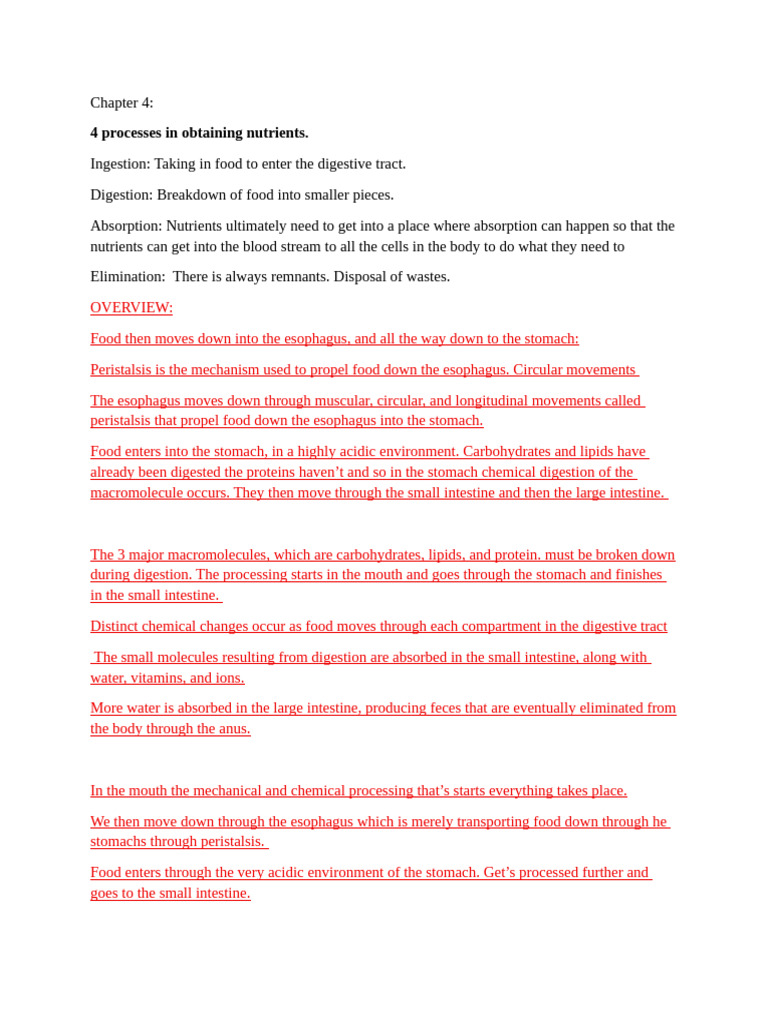 Chapter 4:

4 processes in obtaining nutrients.

Ingestion: Taking in food to enter the digestive tract.

Digestion: Breakdown of food into smaller pieces.

Absorption: Nutrients ultimately need to get into a place where absorption can happen so that the nutrients can get into the blood stream to all the cells in the body to do what they need to

Elimination: There is always remnants. Disposal of wastes.

OVERVIEW:

Food then moves down into the esophagus, and all the way down to the stomach:

Peristalsis is the mechanism used to propel food down the esophagus. Circular movements

The esophagus moves down through muscular, circular, and longitudinal movements called peristalsis that propel food down the esophagus into the stomach.

Food enters into the stomach, in a highly acidic environment. Carbohydrates and lipids have already been digested the proteins haven't and so in the stomach chemical digestion of the macromolecule occurs. They then move through the small intestine and then the large intestine.

The 3 major macromolecules, which are carbohydrates, lipids, and protein. must be broken down during digestion. The processing starts in the mouth and goes through the stomach and finishes in the small intestine.

Distinct chemical changes occur as food moves through each compartment in the digestive tract

The small molecules resulting from digestion are absorbed in the small intestine, along with water, vitamins, and ions.

More water is absorbed in the large intestine, producing feces that are eventually eliminated from the body through the anus.

In the mouth the mechanical and chemical processing that's starts everything takes place.

We then move down through the esophagus which is merely transporting food down through he stomachs through peristalsis.

Food enters through the very acidic environment of the stomach. Get's processed further and goes to the small intestine.